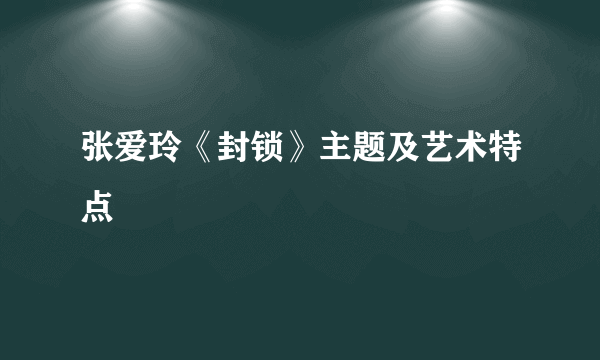 张爱玲《封锁》主题及艺术特点